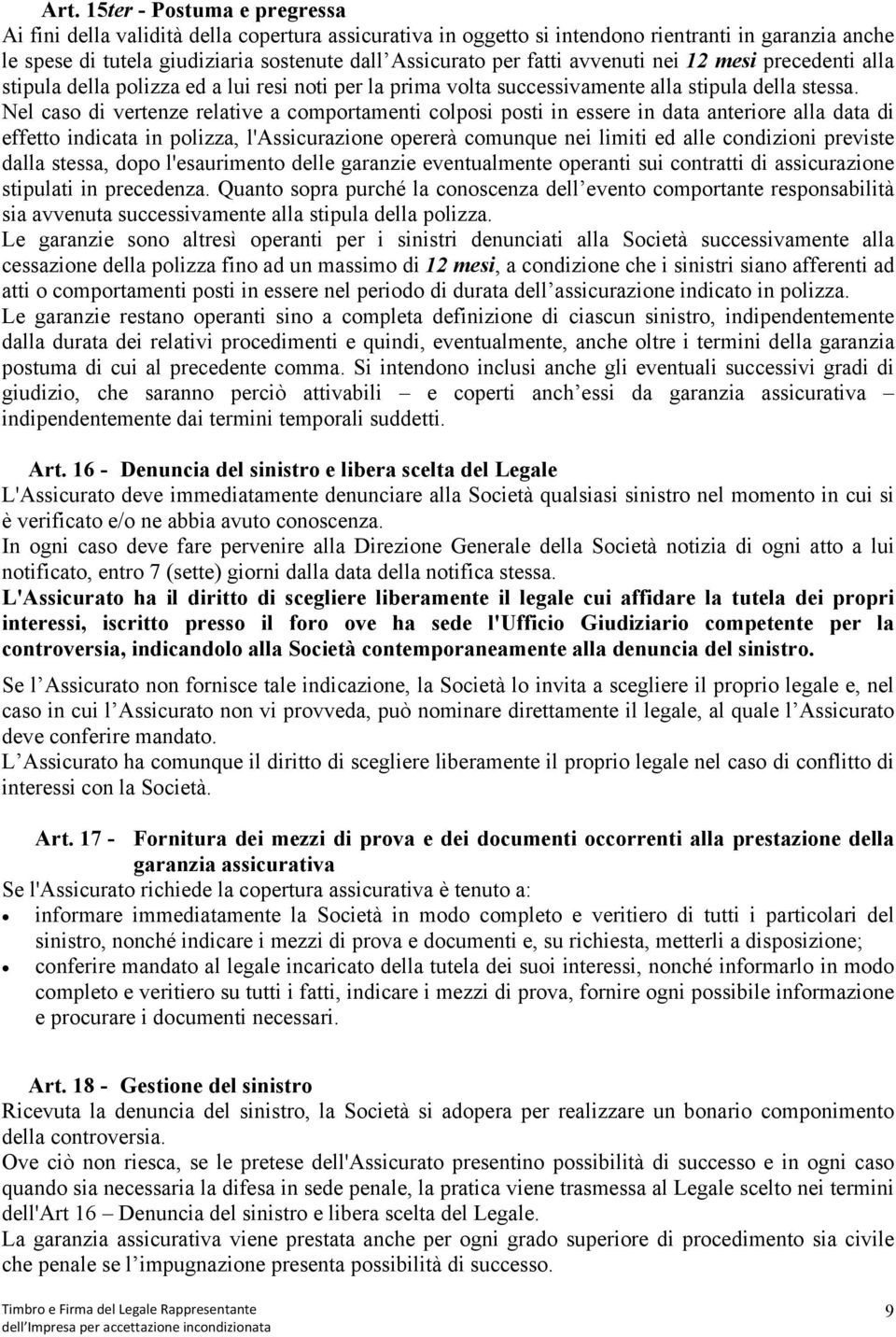 Art. 15ter - Postuma e pregressa
Ai fini della validità della copertura assicurativa in oggetto si intendono rientranti in garanzia anche le spese di tutela giudiziaria sostenute dall'Assicurato per fatti avvenuti nei 12 mesi precedenti alla stipula della polizza ed a lui resi noti per la prima volta successivamente alla stipula della stessa. Nel caso di vertenze relative a comportamenti colposi posti in essere in data anteriore alla data di effetto indicata in polizza, l'Assicurazione opererà comunque nei limiti ed alle condizioni previste dalla stessa, dopo l'esaurimento delle garanzie eventualmente operanti sui contratti di assicurazione stipulati in precedenza. Quanto sopra purché la conoscenza dell'evento comportante responsabilità sia avvenuta successivamente alla stipula della polizza.
Le garanzie sono altresì operanti per i sinistri denunciati alla Società successivamente alla cessazione della polizza fino ad un massimo di 12 mesi, a condizione che i sinistri siano afferenti ad atti o comportamenti posti in essere nel periodo di durata dell'assicurazione indicato in polizza.
Le garanzie restano operanti sino a completa definizione di ciascun sinistro, indipendentemente dalla durata dei relativi procedimenti e quindi, eventualmente, anche oltre i termini della garanzia postuma di cui al precedente comma. Si intendono inclusi anche gli eventuali successivi gradi di giudizio, che saranno perciò attivabili – e coperti anch'essi da garanzia assicurativa – indipendentemente dai termini temporali suddetti.

Art. 16 - Denuncia del sinistro e libera scelta del Legale
L'Assicurato deve immediatamente denunciare alla Società qualsiasi sinistro nel momento in cui si è verificato e/o ne abbia avuto conoscenza.
In ogni caso deve fare pervenire alla Direzione Generale della Società notizia di ogni atto a lui notificato, entro 7 (sette) giorni dalla data della notifica stessa.
L'Assicurato ha il diritto di scegliere liberamente il legale cui affidare la tutela dei propri interessi, iscritto presso il foro ove ha sede l'Ufficio Giudiziario competente per la controversia, indicandolo alla Società contemporaneamente alla denuncia del sinistro.
Se l'Assicurato non fornisce tale indicazione, la Società lo invita a scegliere il proprio legale e, nel caso in cui l'Assicurato non vi provveda, può nominare direttamente il legale, al quale l'Assicurato deve conferire mandato.
L'Assicurato ha comunque il diritto di scegliere liberamente il proprio legale nel caso di conflitto di interessi con la Società.

Art. 17 - Fornitura dei mezzi di prova e dei documenti occorrenti alla prestazione della garanzia assicurativa
Se l'Assicurato richiede la copertura assicurativa è tenuto a:
• informare immediatamente la Società in modo completo e veritiero di tutti i particolari del sinistro, nonché indicare i mezzi di prova e documenti e, su richiesta, metterli a disposizione;
• conferire mandato al legale incaricato della tutela dei suoi interessi, nonché informarlo in modo completo e veritiero su tutti i fatti, indicare i mezzi di prova, fornire ogni possibile informazione e procurare i documenti necessari.

Art. 18 - Gestione del sinistro
Ricevuta la denuncia del sinistro, la Società si adopera per realizzare un bonario componimento della controversia.
Ove ciò non riesca, se le pretese dell'Assicurato presentino possibilità di successo e in ogni caso quando sia necessaria la difesa in sede penale, la pratica viene trasmessa al Legale scelto nei termini dell'Art 16 – Denuncia del sinistro e libera scelta del Legale.
La garanzia assicurativa viene prestata anche per ogni grado superiore di procedimento sia civile che penale se l'impugnazione presenta possibilità di successo.

Timbro e Firma del Legale Rappresentante
dell'Impresa per accettazione incondizionata
9